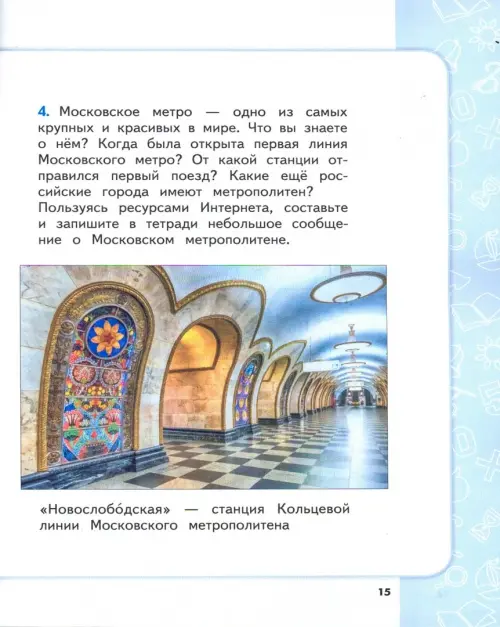 4. Московское метро — одно из самых крупных и красивых в мире. Что вы знаете о нём? Когда была открыта первая линия Московского метро? От какой станции отправился первый поезд? Какие ещё российские города имеют метрополитен? Пользуясь ресурсами Интернета, составьте и запишите в тетради небольшое сообщение о Московском метрополитене.

«Новослобо́дская» — станция Кольцевой линии Московского метрополитена

15